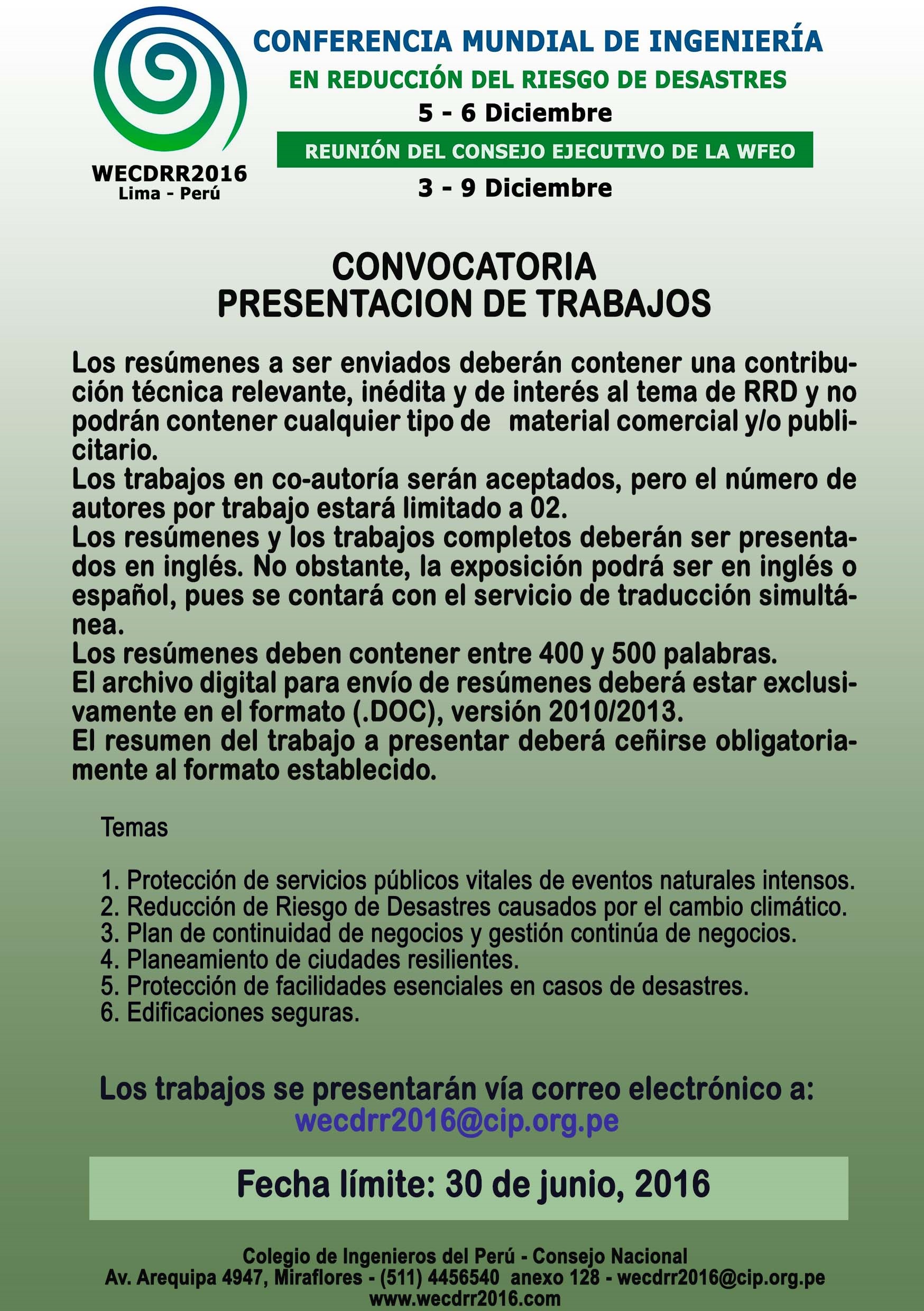 WECDRR2016
Lima - Perú

CONFERENCIA MUNDIAL DE INGENIERÍA
EN REDUCCIÓN DEL RIESGO DE DESASTRES
5 - 6 Diciembre
REUNIÓN DEL CONSEJO EJECUTIVO DE LA WFEO
3 - 9 Diciembre

CONVOCATORIA
PRESENTACION DE TRABAJOS

Los resúmenes a ser enviados deberán contener una contribución técnica relevante, inédita y de interés al tema de RRD y no podrán contener cualquier tipo de material comercial y/o publicitario.
Los trabajos en co-autoría serán aceptados, pero el número de autores por trabajo estará limitado a 02.
Los resúmenes y los trabajos completos deberán ser presentados en inglés. No obstante, la exposición podrá ser en inglés o español, pues se contará con el servicio de traducción simultánea.
Los resúmenes deben contener entre 400 y 500 palabras.
El archivo digital para envío de resúmenes deberá estar exclusivamente en el formato (.DOC), versión 2010/2013.
El resumen del trabajo a presentar deberá ceñirse obligatoriamente al formato establecido.

Temas

1. Protección de servicios públicos vitales de eventos naturales intensos.
2. Reducción de Riesgo de Desastres causados por el cambio climático.
3. Plan de continuidad de negocios y gestión continúa de negocios.
4. Planeamiento de ciudades resilientes.
5. Protección de facilidades esenciales en casos de desastres.
6. Edificaciones seguras.

Los trabajos se presentarán vía correo electrónico a:
wecdrr2016@cip.org.pe

Fecha límite: 30 de junio, 2016

Colegio de Ingenieros del Perú - Consejo Nacional
Av. Arequipa 4947, Miraflores - (511) 4456540 anexo 128 - wecdrr2016@cip.org.pe
www.wecdrr2016.com